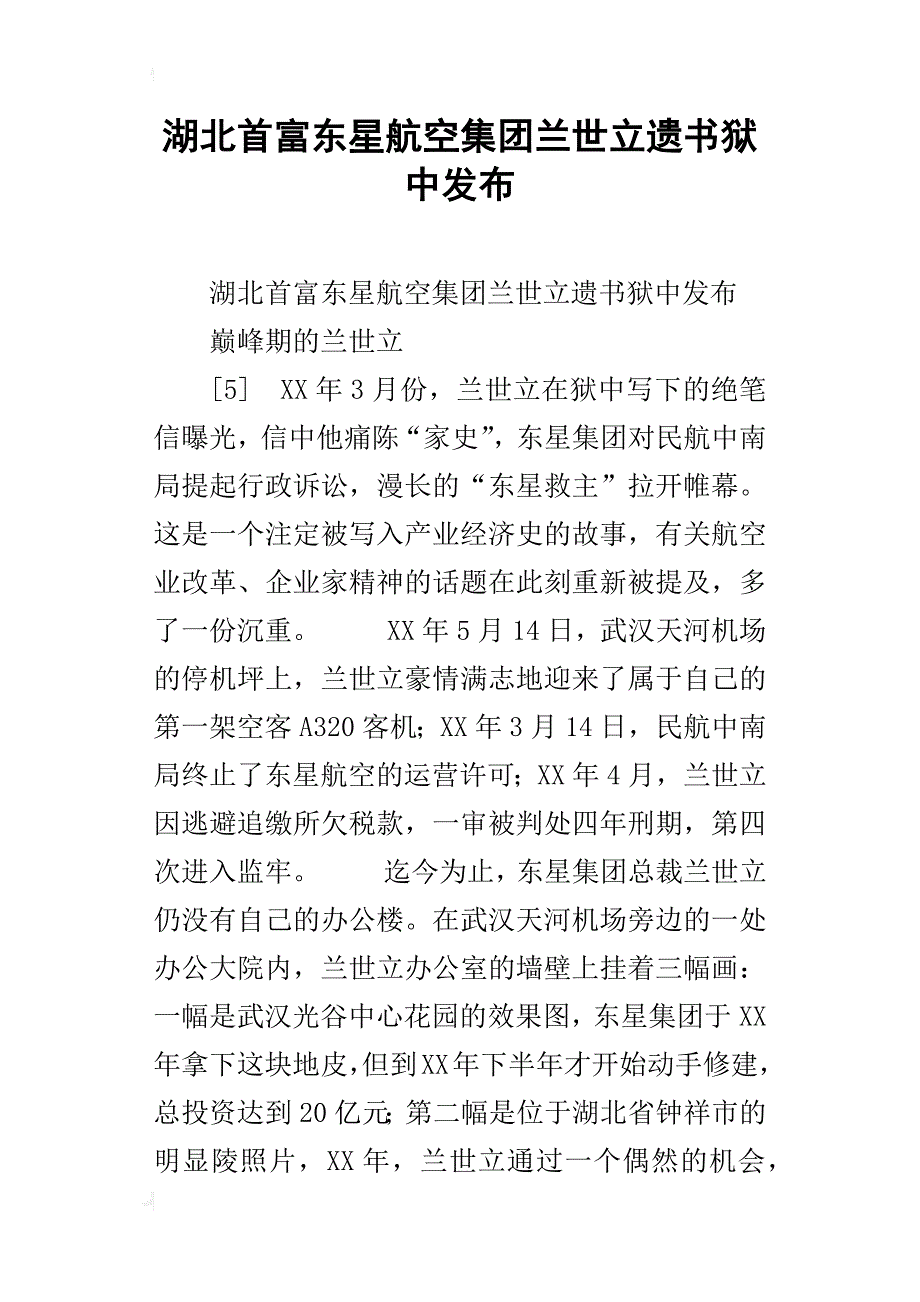 湖北首富东星航空集团兰世立遗书狱中发布

湖北首富东星航空集团兰世立遗书狱中发布

巅峰期的兰世立

[5] XX年3月份，兰世立在狱中写下的绝笔信曝光，信中他痛陈“家史”，东星集团对民航中南局提起行政诉讼，漫长的“东星救主”拉开帷幕。这是一个注定被写入产业经济史的故事，有关航空业改革、企业家精神的话题在此刻重新被提及，多了一份沉重。 XX年5月14日，武汉天河机场的停机坪上，兰世立豪情满志地迎来了属于自己的第一架空客A320客机；XX年3月14日，民航中南局终止了东星航空的运营许可；XX年4月，兰世立因逃避追缴所欠税款，一审被判处四年刑期，第四次进入监牢。 迄今为止，东星集团总裁兰世立仍没有自己的办公楼。在武汉天河机场旁边的一处办公大院内，兰世立办公室的墙壁上挂着三幅画：一幅是武汉光谷中心花园的效果图，东星集团于XX年拿下这块地皮，但到XX年下半年才开始动手修建，总投资达到20亿元；第二幅是位于湖北省钟祥市的明显陵照片，XX年，兰世立通过一个偶然的机会，